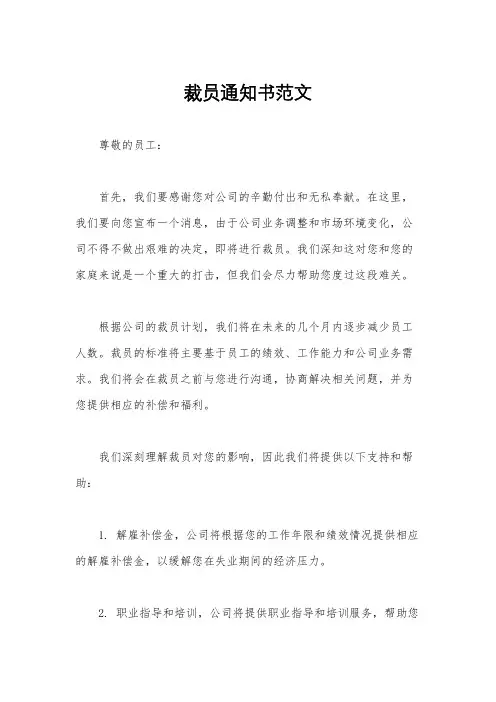 裁员通知书范文

尊敬的员工：

首先，我们要感谢您对公司的辛勤付出和无私奉献。在这里，我们要向您宣布一个消息，由于公司业务调整和市场环境变化，公司不得不做出艰难的决定，即将进行裁员。我们深知这对您和您的家庭来说是一个重大的打击，但我们会尽力帮助您度过这段难关。

根据公司的裁员计划，我们将在未来的几个月内逐步减少员工人数。裁员的标准将主要基于员工的绩效、工作能力和公司业务需求。我们将会在裁员之前与您进行沟通，协商解决相关问题，并为您提供相应的补偿和福利。

我们深刻理解裁员对您的影响，因此我们将提供以下支持和帮助：

1. 解雇补偿金，公司将根据您的工作年限和绩效情况提供相应的解雇补偿金，以缓解您在失业期间的经济压力。

2. 职业指导和培训，公司将提供职业指导和培训服务，帮助您